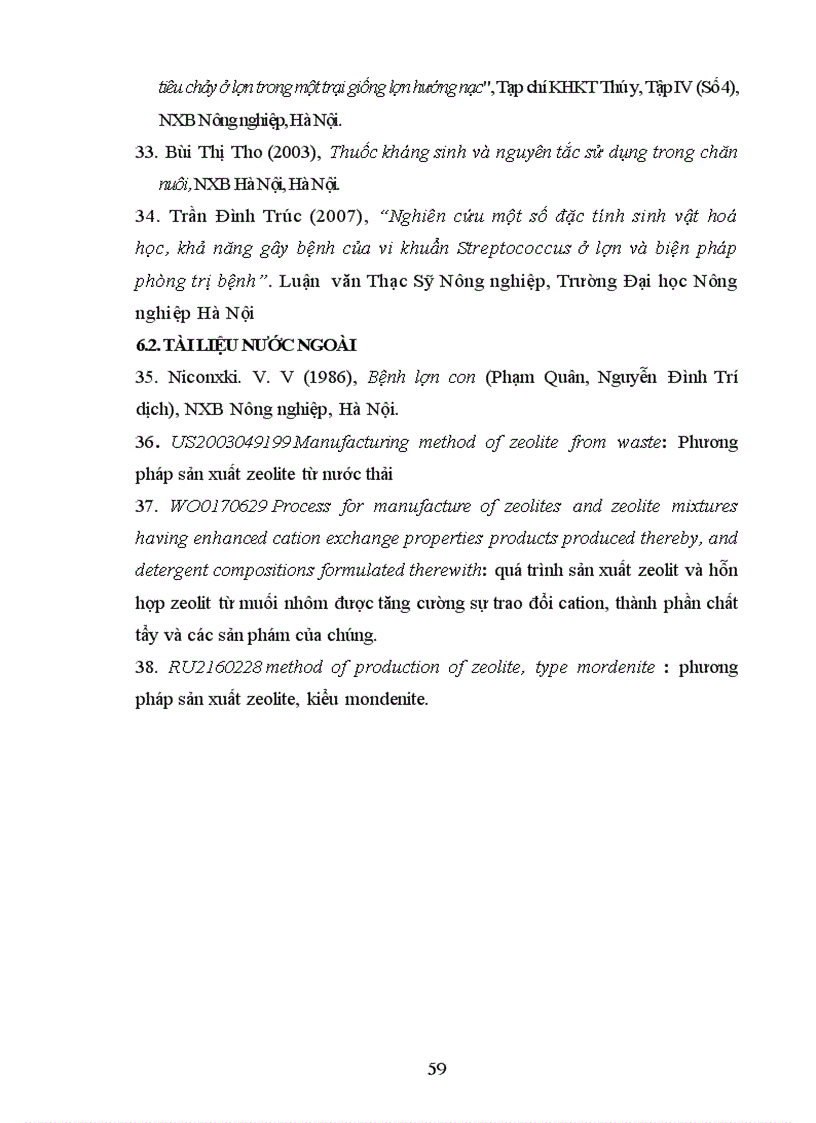 tiêu chảy ở lợn trong một trại giống lợn hướng nạc", Tạp chí KHKT Thú y, Tập IV (Số 4), NXB Nông nghiệp, Hà Nội.

33. Bùi Thị Tho (2003), Thuốc kháng sinh và nguyên tắc sử dụng trong chăn nuôi, NXB Hà Nội, Hà Nội.

34. Trần Đình Trúc (2007), "Nghiên cứu một số đặc tính sinh vật hoá học, khả năng gây bệnh của vi khuẩn Streptococcus ở lợn và biện pháp phòng trị bệnh". Luận văn Thạc Sỹ Nông nghiệp, Trường Đại học Nông nghiệp Hà Nội

6.2. TÀI LIỆU NƯỚC NGOÀI

35. Niconxki. V. V (1986), Bệnh lợn con (Phạm Quân, Nguyễn Đình Trí dịch), NXB Nông nghiệp, Hà Nội.

36. US2003049199 Manufacturing method of zeolite from waste: Phương pháp sản xuất zeolite từ nước thải

37. WO0170629 Process for manufacture of zeolites and zeolite mixtures having enhanced cation exchange properties products produced thereby, and detergent compositions formulated therewith: quá trình sản xuất zeolit và hỗn hợp zeolit từ muối nhôm được tăng cường sự trao đổi cation, thành phần chất tẩy và các sản phẩm của chúng.

38. RU2160228 method of production of zeolite, type mordenite : phương pháp sản xuất zeolite, kiểu mondenite.

59